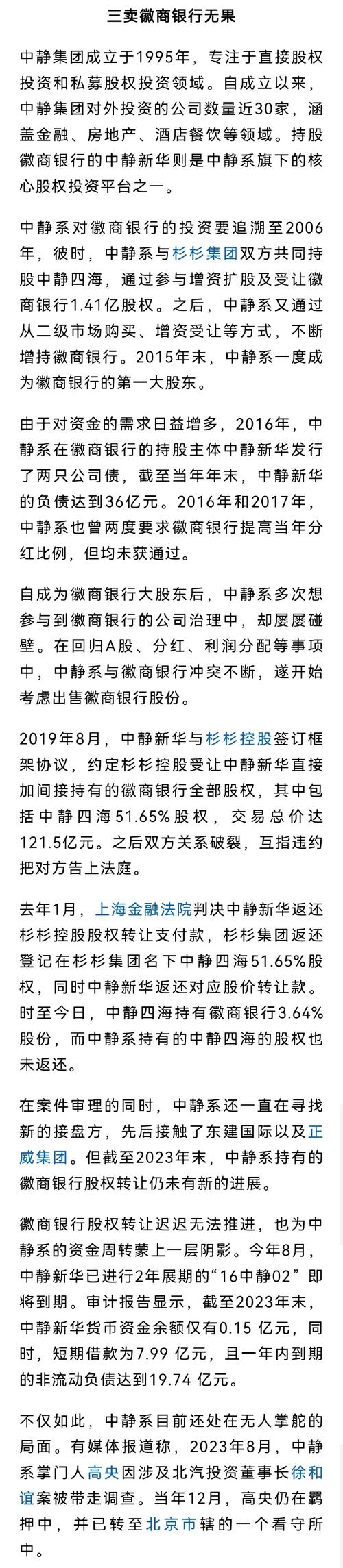 三卖徽商银行无果

中静集团成立于1995年，专注于直接股权投资和私募股权投资领域。自成立以来，中静集团对外投资的公司数量近30家，涵盖金融、房地产、酒店餐饮等领域。持股徽商银行的中静新华则是中静系旗下的核心股权投资平台之一。

中静系对徽商银行的投资要追溯至2006年，彼时，中静系与杉杉集团双方共同持股中静四海，通过参与增资扩股及受让徽商银行1.41亿股权。之后，中静系又通过从二级市场购买、增资受让等方式，不断增持徽商银行。2015年末，中静系一度成为徽商银行的第一大股东。

由于对资金的需求日益增多，2016年，中静系在徽商银行的持股主体中静新华发行了两只公司债，截至当年年末，中静新华的负债达到36亿元。2016年和2017年，中静系也曾两度要求徽商银行提高当年分红比例，但均未获通过。

自成为徽商银行大股东后，中静系多次想参与到徽商银行的公司治理中，却屡屡碰壁。在回归A股、分红、利润分配等事项中，中静系与徽商银行冲突不断，遂开始考虑出售徽商银行股份。

2019年8月，中静新华与杉杉控股签订框架协议，约定杉杉控股受让中静新华直接加间接持有的徽商银行全部股权，其中包括中静四海51.65%股权，交易总价达121.5亿元。之后双方关系破裂，互指违约把对方告上法庭。

去年1月，上海金融法院判决中静新华返还杉杉控股股权转让支付款，杉杉集团返还登记在杉杉集团名下中静四海51.65%股权，同时中静新华返还对应股价转让款。时至今日，中静四海持有徽商银行3.64%股份，而中静系持有的中静四海的股权也未返还。

在案件审理的同时，中静系还一直在寻找新的接盘方，先后接触了东建国际以及正威集团。但截至2023年末，中静系持有的徽商银行股权转让仍未有新的进展。

徽商银行股权转让迟迟无法推进，也为中静系的资金周转蒙上一层阴影。今年8月，中静新华已进行2年展期的“16中静02”即将到期。审计报告显示，截至2023年末，中静新华货币资金余额仅有0.15 亿元，同时，短期借款为7.99 亿元，且一年内到期的非流动负债达到19.74 亿元。

不仅如此，中静系目前还处在无人掌舵的局面。有媒体报道称，2023年8月，中静系掌门人高央因涉及北汽投资董事长徐和谊案被带走调查。当年12月，高央仍在羁押中，并已转至北京市辖的一个看守所中。